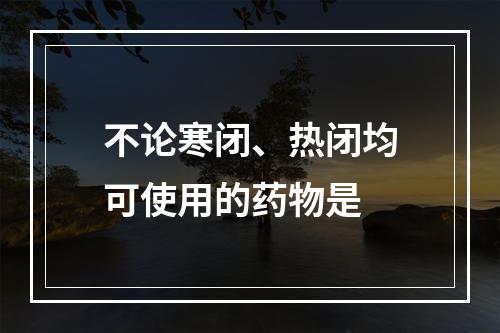 不论寒闭、热闭均可使用的药物是